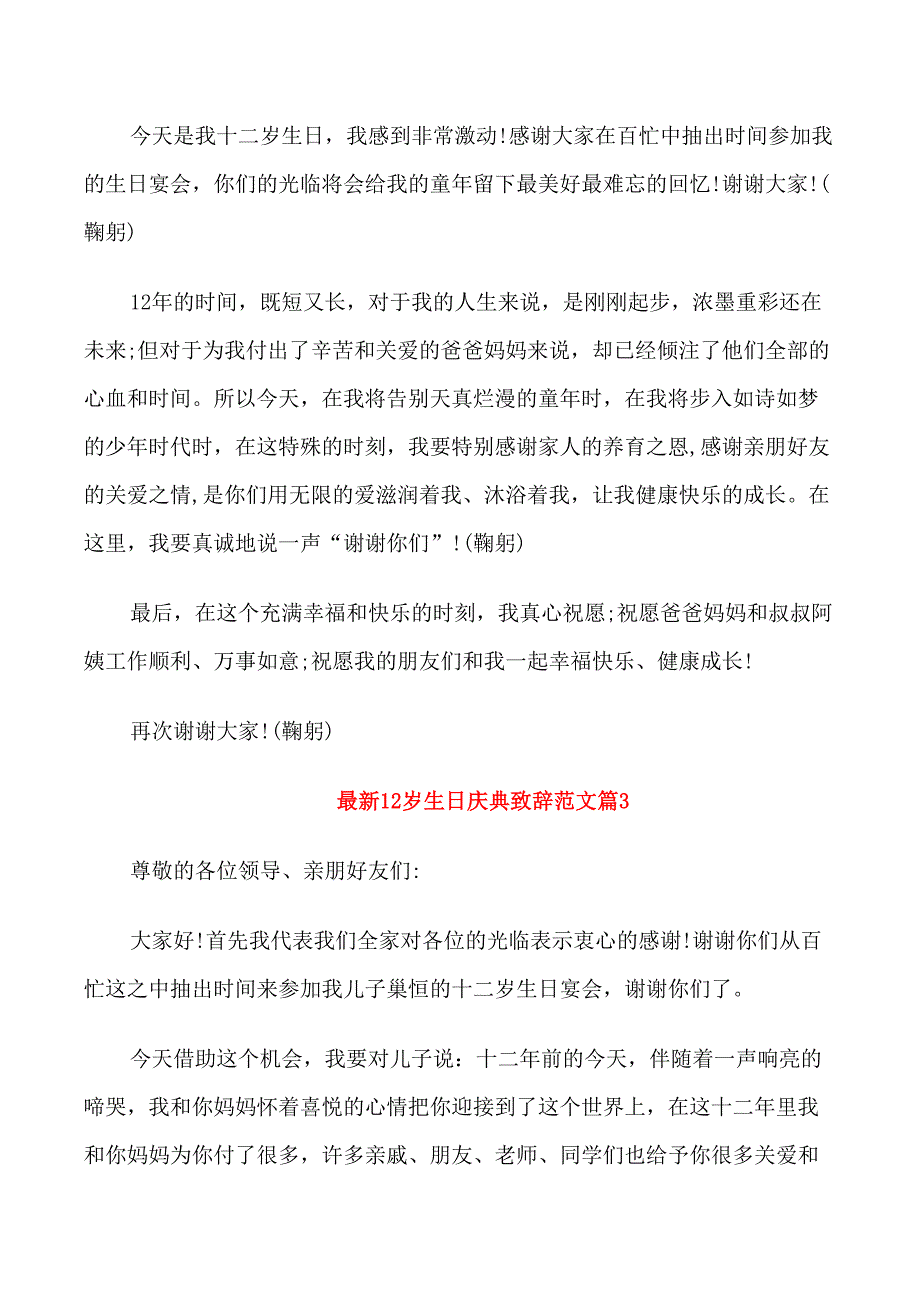 今天是我十二岁生日，我感到非常激动!感谢大家在百忙中抽出时间参加我的生日宴会，你们的光临将会给我的童年留下最美好最难忘的回忆!谢谢大家!(鞠躬)

12年的时间，既短又长，对于我的人生来说，是刚刚起步，浓墨重彩还在未来;但对于为我付出了辛苦和关爱的爸爸妈妈来说，却已经倾注了他们全部的心血和时间。所以今天，在我将告别天真烂漫的童年时，在我将步入如诗如梦的少年时代时，在这特殊的时刻，我要特别感谢家人的养育之恩,感谢亲朋好友的关爱之情,是你们用无限的爱滋润着我、沐浴着我，让我健康快乐的成长。在这里，我要真诚地说一声“谢谢你们”!(鞠躬)

最后，在这个充满幸福和快乐的时刻，我真心祝愿;祝愿爸爸妈妈和叔叔阿姨工作顺利、万事如意;祝愿我的朋友们和我一起幸福快乐、健康成长!

再次谢谢大家!(鞠躬)

最新12岁生日庆典致辞范文篇3

尊敬的各位领导、亲朋好友们:

大家好!首先我代表我们全家对各位的光临表示衷心的感谢!谢谢你们从百忙这之中抽出时间来参加我儿子巢恒的十二岁生日宴会，谢谢你们了。

今天借助这个机会，我要对儿子说：十二年前的今天，伴随着一声响亮的啼哭，我和你妈妈怀着喜悦的心情把你迎接到了这个世界上，在这十二年里我和你妈妈为你付了很多，许多亲戚、朋友、老师、同学们也给予你很多关爱和